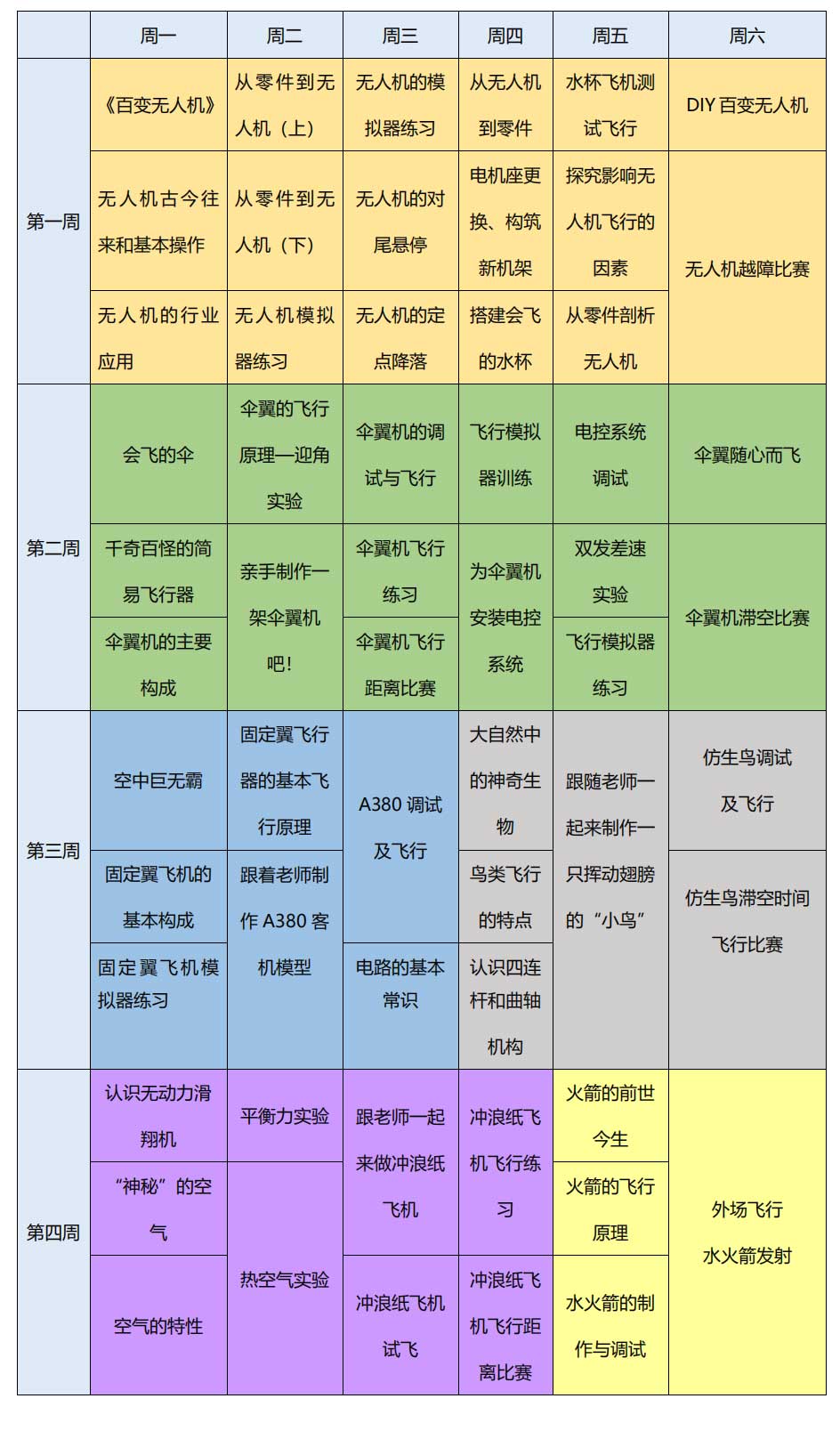 |  | 周一 | 周二 | 周三 | 周四 | 周五 | 周六 |
|---|---|---|---|---|---|---|
| 第一周 | 《百变无人机》 | 从零件到无人机（上） | 无人机的模拟器练习 | 从无人机到零件 | 水杯飞机测试飞行 | DIY 百变无人机 |
|  | 无人机古今往来和基本操作 | 从零件到无人机（下） | 无人机的对尾悬停 | 电机座更换、构筑新机架 | 探究影响无人机飞行的因素 | 无人机越障比赛 |
|  | 无人机的行业应用 | 无人机模拟器练习 | 无人机的定点降落 | 搭建会飞的水杯 | 从零件剖析无人机 |  |
| 第二周 | 会飞的伞 | 伞翼的飞行原理—迎角实验 | 伞翼机的调试与飞行 | 飞行模拟器训练 | 电控系统调试 | 伞翼随心而飞 |
|  | 千奇百怪的简易飞行器 | 亲手制作一架伞翼机吧！ | 伞翼机飞行练习 | 为伞翼机安装电控系统 | 双发差速实验 | 伞翼机滞空比赛 |
|  | 伞翼机的主要构成 |  | 伞翼机飞行距离比赛 |  | 飞行模拟器练习 |  |
| 第三周 | 空中巨无霸 | 固定翼飞行器的基本飞行原理 | A380 调试及飞行 | 大自然中的神奇生物 | 跟随老师一起来制作一只挥动翅膀的“小鸟” | 仿生鸟调试及飞行 |
|  | 固定翼飞机的基本构成 | 跟着老师制作 A380 客机模型 |  | 鸟类飞行的特点 |  | 仿生鸟滞空时间飞行比赛 |
|  | 固定翼飞机模拟器练习 |  | 电路的基本常识 | 认识四连杆和曲轴机构 |  |  |
| 第四周 | 认识无动力滑翔机 | 平衡力实验 | 跟老师一起来做冲浪纸飞机 | 冲浪纸飞机飞行练习 | 火箭的前世今生 | 外场飞行 水火箭发射 |
|  | “神秘”的空气 | 热空气实验 |  |  | 火箭的飞行原理 |  |
|  | 空气的特性 |  | 冲浪纸飞机试飞 | 冲浪纸飞机飞行距离比赛 | 水火箭的制作与调试 |  |